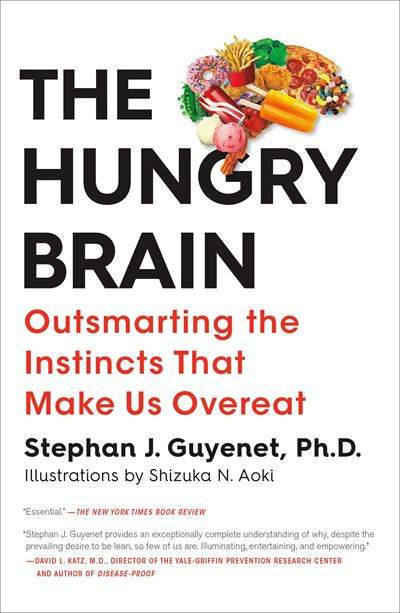 THE HUNGRY BRAIN

Outsmarting the Instincts That Make Us Overeat

Stephan J. Guyenet, Ph.D.

Illustrations by Shizuka N. Aoki

"Essential." —THE NEW YORK TIMES BOOK REVIEW

"Stephan J. Guyenet provides an exceptionally complete understanding of why, despite the prevailing desire to be lean, so few of us are. Illuminating, entertaining, and empowering."
—DAVID L. KATZ, M.D., DIRECTOR OF THE YALE-GRIFFIN PREVENTION RESEARCH CENTER AND AUTHOR OF DISEASE-PROOF